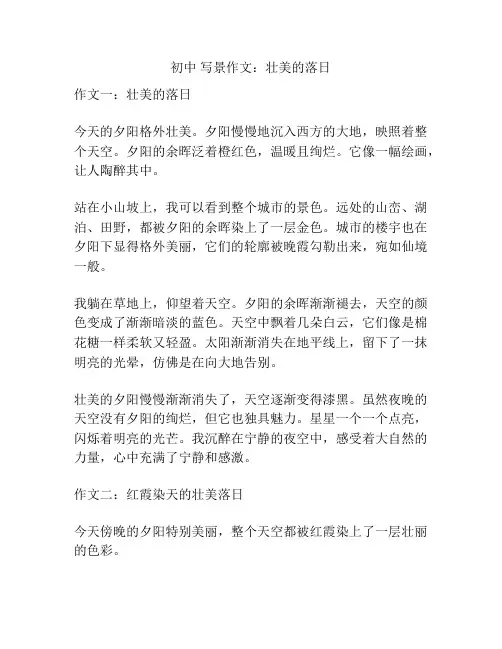 初中 写景作文：壮美的落日

作文一：壮美的落日

今天的夕阳格外壮美。夕阳慢慢地沉入西方的大地，映照着整个天空。夕阳的余晖泛着橙红色，温暖且绚烂。它像一幅绘画，让人陶醉其中。

站在小山坡上，我可以看到整个城市的景色。远处的山峦、湖泊、田野，都被夕阳的余晖染上了一层金色。城市的楼宇也在夕阳下显得格外美丽，它们的轮廓被晚霞勾勒出来，宛如仙境一般。

我躺在草地上，仰望着天空。夕阳的余晖渐渐褪去，天空的颜色变成了渐渐暗淡的蓝色。天空中飘着几朵白云，它们像是棉花糖一样柔软又轻盈。太阳渐渐消失在地平线上，留下了一抹明亮的光晕，仿佛是在向大地告别。

壮美的夕阳慢慢渐渐消失了，天空逐渐变得漆黑。虽然夜晚的天空没有夕阳的绚烂，但它也独具魅力。星星一个一个点亮，闪烁着明亮的光芒。我沉醉在宁静的夜空中，感受着大自然的力量，心中充满了宁静和感激。

作文二：红霞染天的壮美落日

今天傍晚的夕阳特别美丽，整个天空都被红霞染上了一层壮丽的色彩。